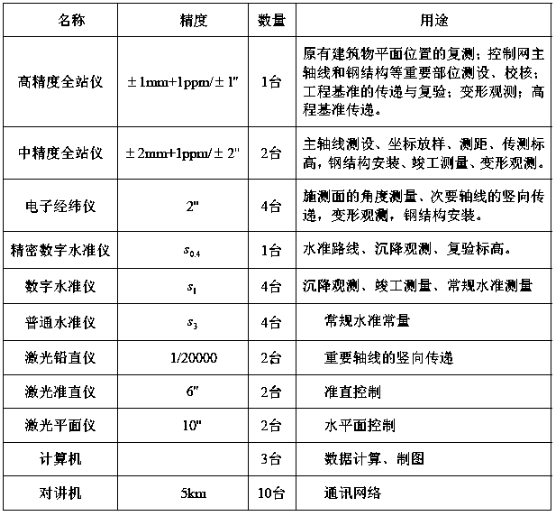 | 名称 | 精度 | 数量 | 用途 |
|---|---|---|---|
| 高精度全站仪 | ±1mm+1ppm/±1″ | 1台 | 原有建筑物平面位置的复测；控制网主轴线和钢结构等重要部位测设、校核；工程基准的传递与复验；变形观测；高程基准传递。 |
| 中精度全站仪 | ±2mm+1ppm/±2″ | 2台 | 主轴线测设、坐标放样、测距、传测标高，钢结构安装、竣工测量、变形观测。 |
| 电子经纬仪 | 2" | 4台 | 施测面的角度测量、次要轴线的竖向传递，变形观测，钢结构安装。 |
| 精密数字水准仪 | $s_{0.4}$ | 1台 | 水准路线、沉降观测、复验标高。 |
| 数字水准仪 | $s_1$ | 4台 | 沉降观测、竣工测量、常规水准测量 |
| 普通水准仪 | $s_3$ | 4台 | 常规水准常量 |
| 激光铅直仪 | 1/20000 | 2台 | 重要轴线的竖向传递 |
| 激光准直仪 | 6″ | 2台 | 准直控制 |
| 激光平面仪 | 10" | 2台 | 水平面控制 |
| 计算机 |  | 3台 | 数据计算、制图 |
| 对讲机 | 5km | 10台 | 通讯网络 |